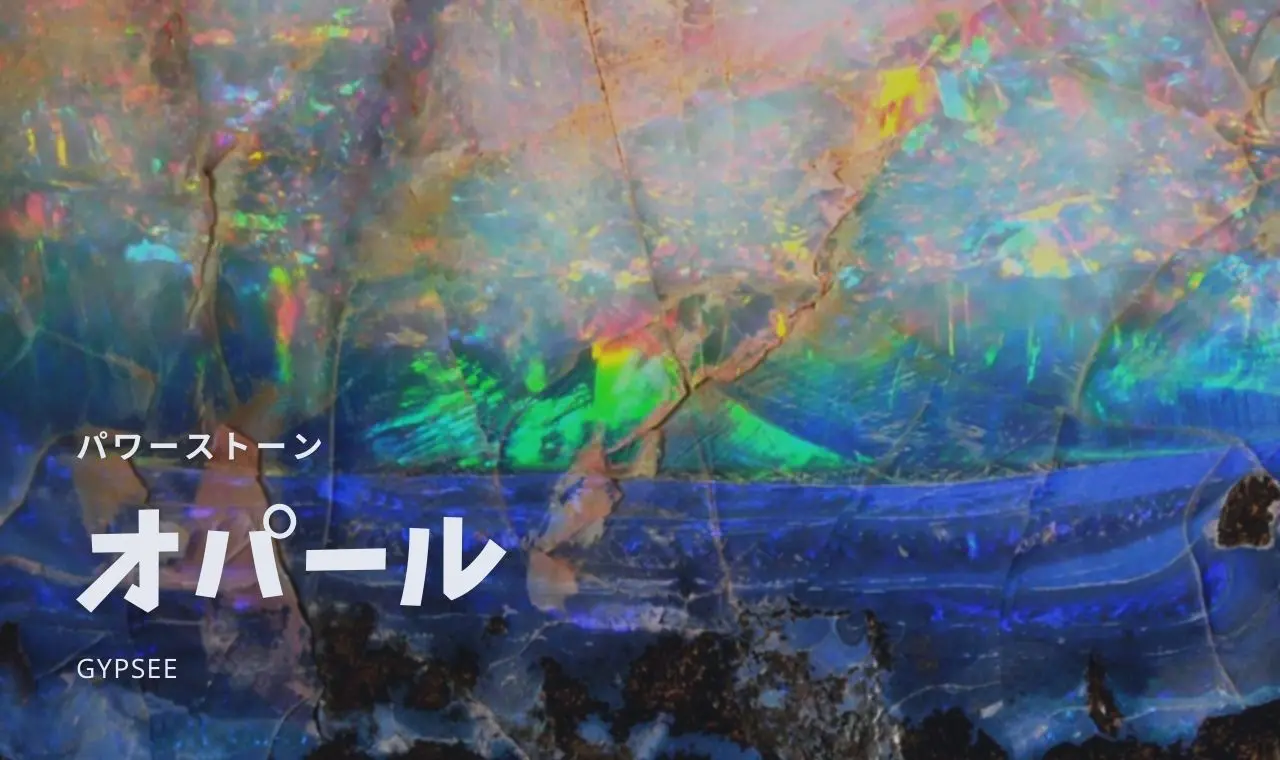 パワーストーン

オパール

GYPSEE